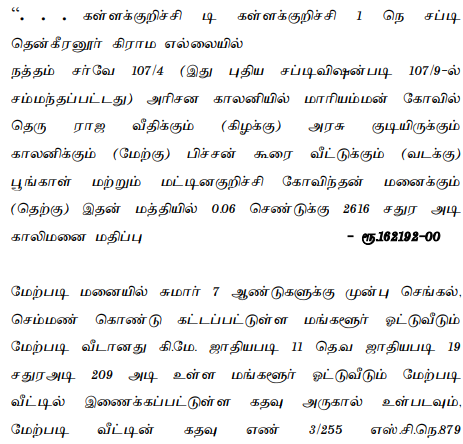 ". . . கள்ளக்குறிச்சி டி கள்ளக்குறிச்சி 1 நெ சப்டி தென்கீரனூர் கிராம எல்லையில்
நத்தம் சர்வே 107/4 (இது புதிய சப்டிவிஷன்படி 107/9-ல் சம்மந்தப்பட்டது) அரிசன காலனியில் மாரியம்மன் கோவில் தெரு ராஜ வீதிக்கும் (கிழக்கு) அரசு குடியிருக்கும் காலனிக்கும் (மேற்கு) பிச்சன் கூரை வீட்டுக்கும் (வடக்கு) பூங்காள் மற்றும் மட்டினகுறிச்சி கோவிந்தன் மனைக்கும் (தெற்கு) இதன் மத்தியில் 0.06 செண்டுக்கு 2616 சதுர அடி காலிமனை மதிப்பு - ரூ.162192-00

மேற்படி மனையில் சுமார் 7 ஆண்டுகளுக்கு முன்பு செங்கல், செம்மண் கொண்டு கட்டப்பட்டுள்ள மங்களூர் ஓட்டுவீடும் மேற்படி வீடானது கி.மே. ஜாதியபடி 11 தெவ ஜாதியபடி 19 சதுரஅடி 209 அடி உள்ள மங்களூர் ஓட்டுவீடும் மேற்படி வீட்டில் இணைக்கப்பட்டுள்ள கதவு அருகால் உள்படவும், மேற்படி வீட்டின் கதவு எண் 3/255 எஸ்.சி.நெ.879